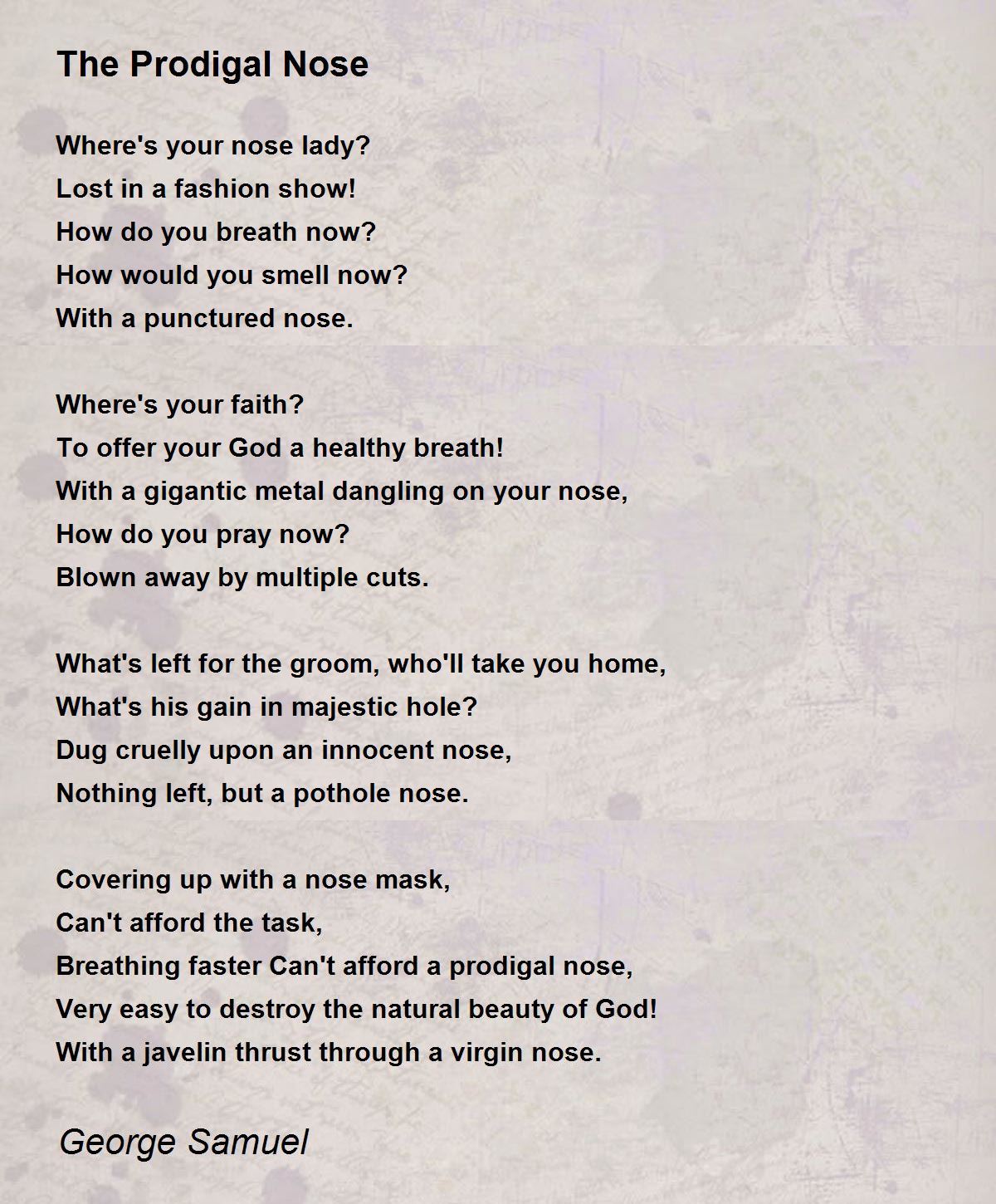 The Prodigal Nose

Where's your nose lady?
Lost in a fashion show!
How do you breath now?
How would you smell now?
With a punctured nose.

Where's your faith?
To offer your God a healthy breath!
With a gigantic metal dangling on your nose,
How do you pray now?
Blown away by multiple cuts.

What's left for the groom, who'll take you home,
What's his gain in majestic hole?
Dug cruelly upon an innocent nose,
Nothing left, but a pothole nose.

Covering up with a nose mask,
Can't afford the task,
Breathing faster Can't afford a prodigal nose,
Very easy to destroy the natural beauty of God!
With a javelin thrust through a virgin nose.

George Samuel